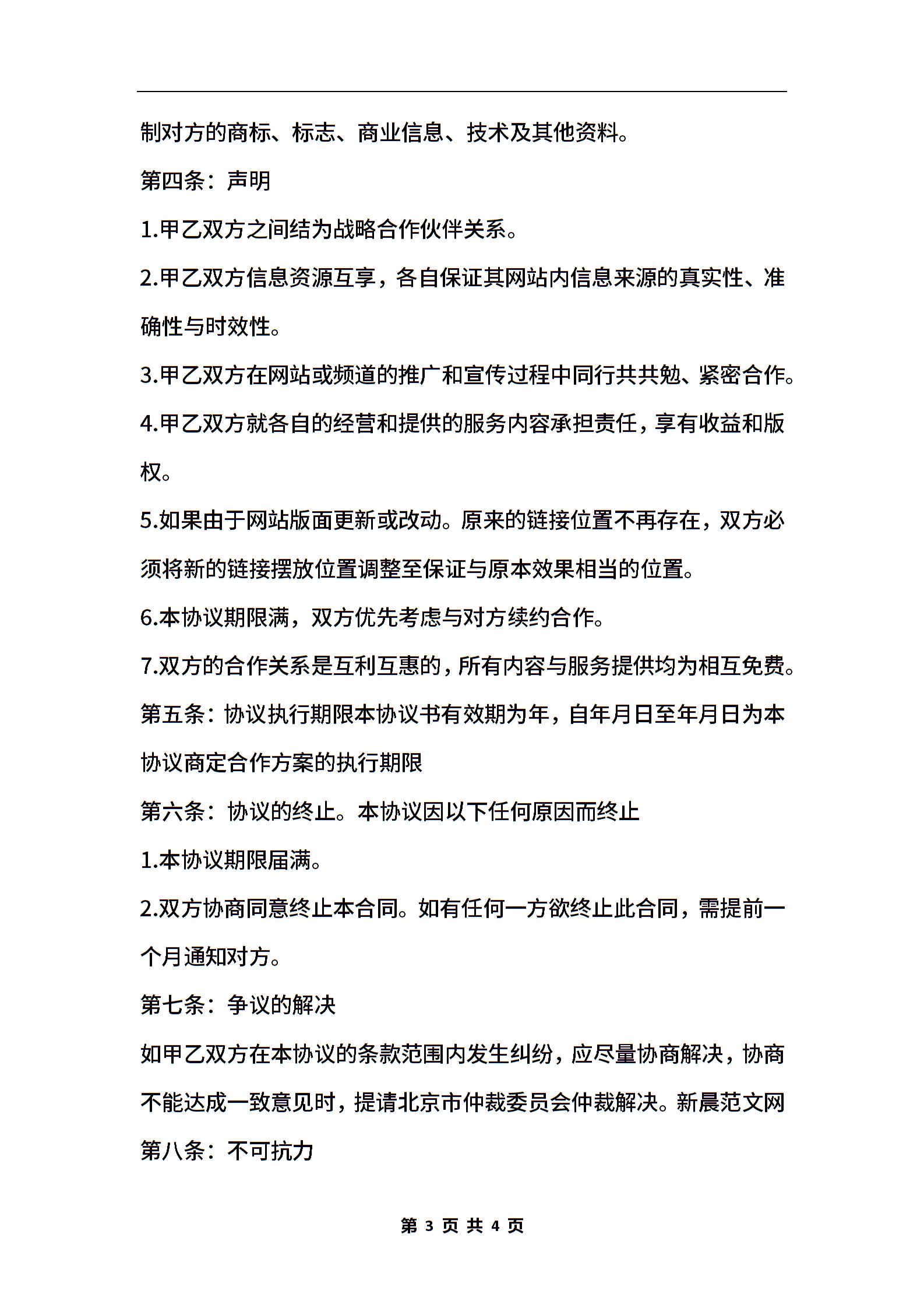 制对方的商标、标志、商业信息、技术及其他资料。

第四条：声明

1.甲乙双方之间结为战略合作伙伴关系。

2.甲乙双方信息资源互享，各自保证其网站内信息来源的真实性、准确性与时效性。

3.甲乙双方在网站或频道的推广和宣传过程中同行共共勉、紧密合作。

4.甲乙双方就各自的经营和提供的服务内容承担责任，享有收益和版权。

5.如果由于网站版面更新或改动。原来的链接位置不再存在，双方必须将新的链接摆放位置调整至保证与原本效果相当的位置。

6.本协议期限满，双方优先考虑与对方续约合作。

7.双方的合作关系是互利互惠的，所有内容与服务提供均为相互免费。

第五条：协议执行期限本协议书有效期为年，自年月日至年月日为本协议商定合作方案的执行期限

第六条：协议的终止。本协议因以下任何原因而终止

1.本协议期限届满。

2.双方协商同意终止本合同。如有任何一方欲终止此合同，需提前一个月通知对方。

第七条：争议的解决

如甲乙双方在本协议的条款范围内发生纠纷，应尽量协商解决，协商不能达成一致意见时，提请北京市仲裁委员会仲裁解决。新晨范文网

第八条：不可抗力

第 3 页 共 4 页